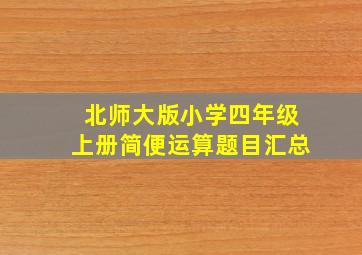 北师大版小学四年级
上册简便运算题目汇总